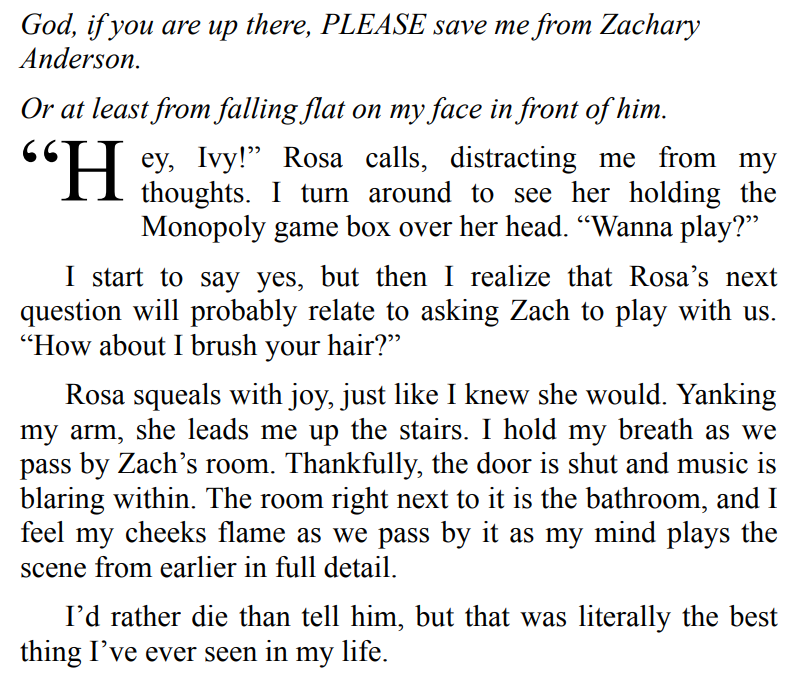 God, if you are up there, PLEASE save me from Zachary Anderson.

Or at least from falling flat on my face in front of him.

“Hey, Ivy!” Rosa calls, distracting me from my thoughts. I turn around to see her holding the Monopoly game box over her head. “Wanna play?”

I start to say yes, but then I realize that Rosa’s next question will probably relate to asking Zach to play with us. “How about I brush your hair?”

Rosa squeals with joy, just like I knew she would. Yanking my arm, she leads me up the stairs. I hold my breath as we pass by Zach’s room. Thankfully, the door is shut and music is blaring within. The room right next to it is the bathroom, and I feel my cheeks flame as we pass by it as my mind plays the scene from earlier in full detail.

I’d rather die than tell him, but that was literally the best thing I’ve ever seen in my life.